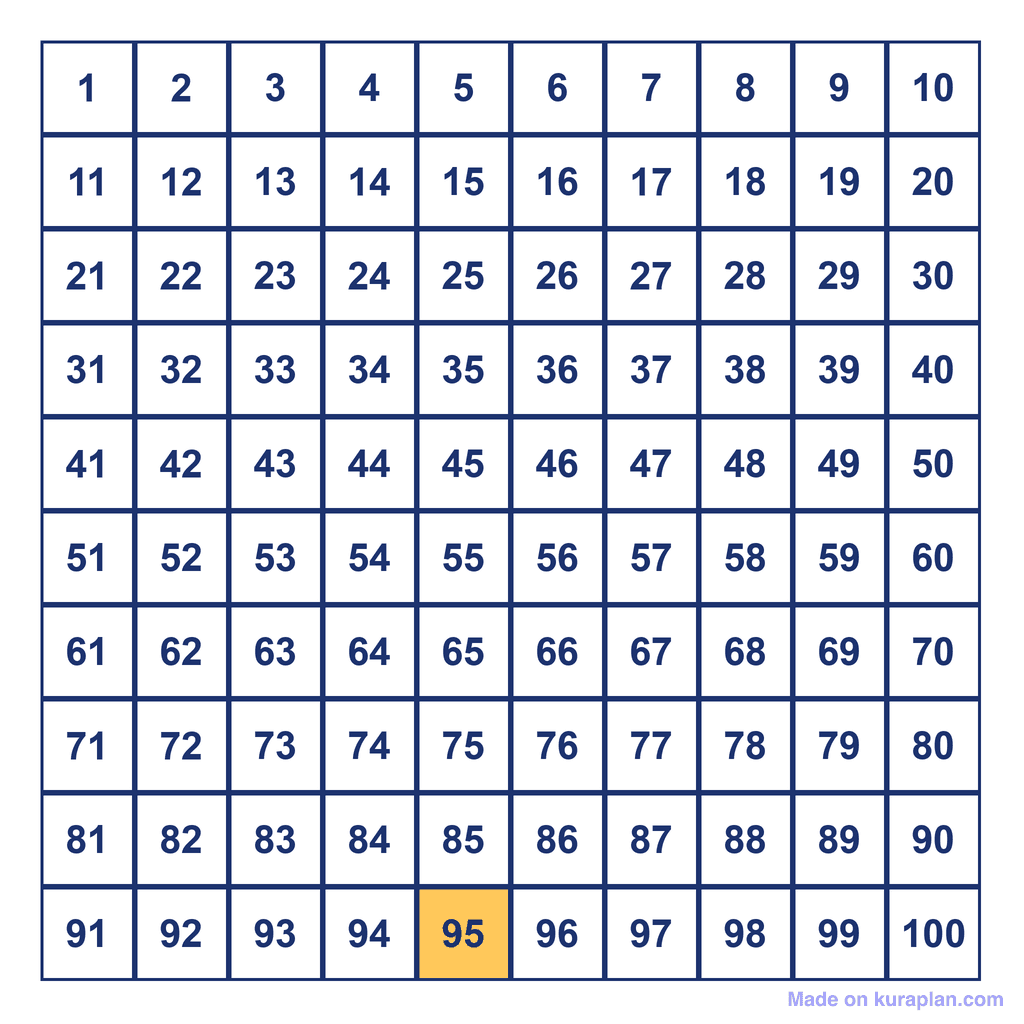 | 1 | 2 | 3 | 4 | 5 | 6 | 7 | 8 | 9 | 10 |
|---|---|---|---|---|---|---|---|---|---|
| 11 | 12 | 13 | 14 | 15 | 16 | 17 | 18 | 19 | 20 |
| 21 | 22 | 23 | 24 | 25 | 26 | 27 | 28 | 29 | 30 |
| 31 | 32 | 33 | 34 | 35 | 36 | 37 | 38 | 39 | 40 |
| 41 | 42 | 43 | 44 | 45 | 46 | 47 | 48 | 49 | 50 |
| 51 | 52 | 53 | 54 | 55 | 56 | 57 | 58 | 59 | 60 |
| 61 | 62 | 63 | 64 | 65 | 66 | 67 | 68 | 69 | 70 |
| 71 | 72 | 73 | 74 | 75 | 76 | 77 | 78 | 79 | 80 |
| 81 | 82 | 83 | 84 | 85 | 86 | 87 | 88 | 89 | 90 |
| 91 | 92 | 93 | 94 | 95 | 96 | 97 | 98 | 99 | 100 |

Made on kuraplan.com